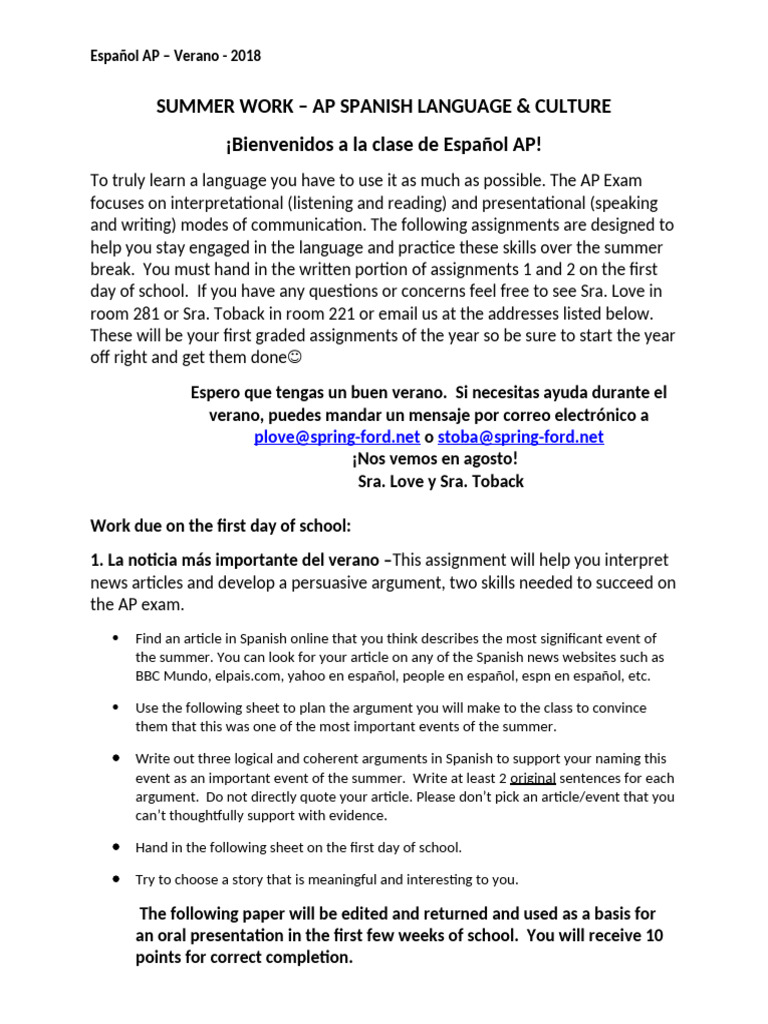 Español AP – Verano - 2018

SUMMER WORK – AP SPANISH LANGUAGE & CULTURE

¡Bienvenidos a la clase de Español AP!

To truly learn a language you have to use it as much as possible. The AP Exam focuses on interpretational (listening and reading) and presentational (speaking and writing) modes of communication. The following assignments are designed to help you stay engaged in the language and practice these skills over the summer break. You must hand in the written portion of assignments 1 and 2 on the first day of school. If you have any questions or concerns feel free to see Sra. Love in room 281 or Sra. Toback in room 221 or email us at the addresses listed below. These will be your first graded assignments of the year so be sure to start the year off right and get them done☺

Espero que tengas un buen verano. Si necesitas ayuda durante el verano, puedes mandar un mensaje por correo electrónico a plove@spring-ford.net o stoba@spring-ford.net
¡Nos vemos en agosto!
Sra. Love y Sra. Toback

Work due on the first day of school:

1. La noticia más importante del verano –This assignment will help you interpret news articles and develop a persuasive argument, two skills needed to succeed on the AP exam.

• Find an article in Spanish online that you think describes the most significant event of the summer. You can look for your article on any of the Spanish news websites such as BBC Mundo, elpais.com, yahoo en español, people en español, espn en español, etc.

• Use the following sheet to plan the argument you will make to the class to convince them that this was one of the most important events of the summer.

• Write out three logical and coherent arguments in Spanish to support your naming this event as an important event of the summer. Write at least 2 original sentences for each argument. Do not directly quote your article. Please don't pick an article/event that you can't thoughtfully support with evidence.

• Hand in the following sheet on the first day of school.

• Try to choose a story that is meaningful and interesting to you.

The following paper will be edited and returned and used as a basis for an oral presentation in the first few weeks of school. You will receive 10 points for correct completion.